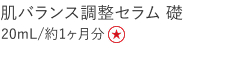 肌バランス調整セラム 礎
20mL/約1ヶ月分 ★